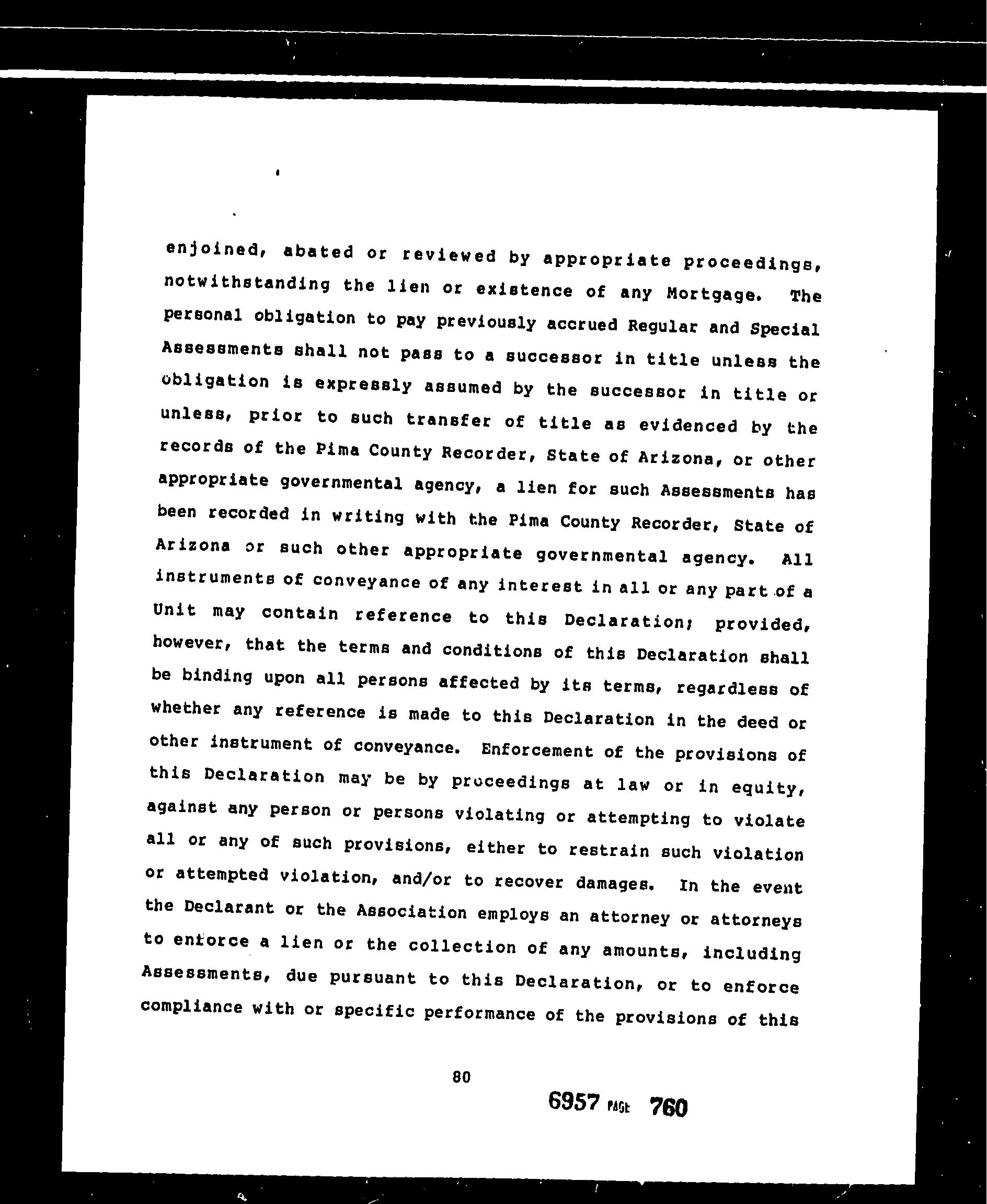 enjoined, abated or reviewed by appropriate proceedings, notwithstanding the lien or existence of any Mortgage. The personal obligation to pay previously accrued Regular and Special Assessments shall not pass to a successor in title unless the obligation is expressly assumed by the successor in title or unless, prior to such transfer of title as evidenced by the records of the Pima County Recorder, State of Arizona, or other appropriate governmental agency, a lien for such Assessments has been recorded in writing with the Pima County Recorder, State of Arizona or such other appropriate governmental agency. All instruments of conveyance of any interest in all or any part of a Unit may contain reference to this Declaration; provided, however, that the terms and conditions of this Declaration shall be binding upon all persons affected by its terms, regardless of whether any reference is made to this Declaration in the deed or other instrument of conveyance. Enforcement of the provisions of this Declaration may be by proceedings at law or in equity, against any person or persons violating or attempting to violate all or any of such provisions, either to restrain such violation or attempted violation, and/or to recover damages. In the event the Declarant or the Association employs an attorney or attorneys to enforce a lien or the collection of any amounts, including Assessments, due pursuant to this Declaration, or to enforce compliance with or specific performance of the provisions of this

80

6957 PAGE 760